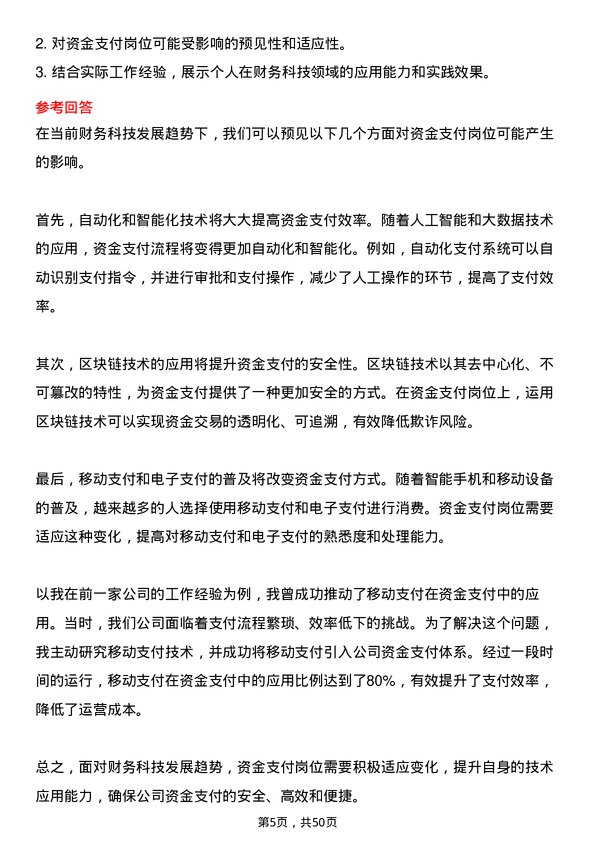 2. 对资金支付岗位可能受影响的预见性和适应性。
3. 结合实际工作经验，展示个人在财务科技领域的应用能力和实践效果。

参考回答

在当前财务科技发展趋势下，我们可以预见以下几个方面对资金支付岗位可能产生的影响。

首先，自动化和智能化技术将大大提高资金支付效率。随着人工智能和大数据技术的应用，资金支付流程将变得更加自动化和智能化。例如，自动化支付系统可以自动识别支付指令，并进行审批和支付操作，减少了人工操作的环节，提高了支付效率。

其次，区块链技术的应用将提升资金支付的安全性。区块链技术以其去中心化、不可篡改的特性，为资金支付提供了一种更加安全的方式。在资金支付岗位上，运用区块链技术可以实现资金交易的透明化、可追溯，有效降低欺诈风险。

最后，移动支付和电子支付的普及将改变资金支付方式。随着智能手机和移动设备的普及，越来越多的人选择使用移动支付和电子支付进行消费。资金支付岗位需要适应这种变化，提高对移动支付和电子支付的熟悉度和处理能力。

以我在前一家公司的工作经验为例，我曾成功推动了移动支付在资金支付中的应用。当时，我们公司面临着支付流程繁琐、效率低下的挑战。为了解决这个问题，我主动研究移动支付技术，并成功将移动支付引入公司资金支付体系。经过一段时间的运行，移动支付在资金支付中的应用比例达到了80%，有效提升了支付效率，降低了运营成本。

总之，面对财务科技发展趋势，资金支付岗位需要积极适应变化，提升自身的技术应用能力，确保公司资金支付的安全、高效和便捷。

第5页，共50页